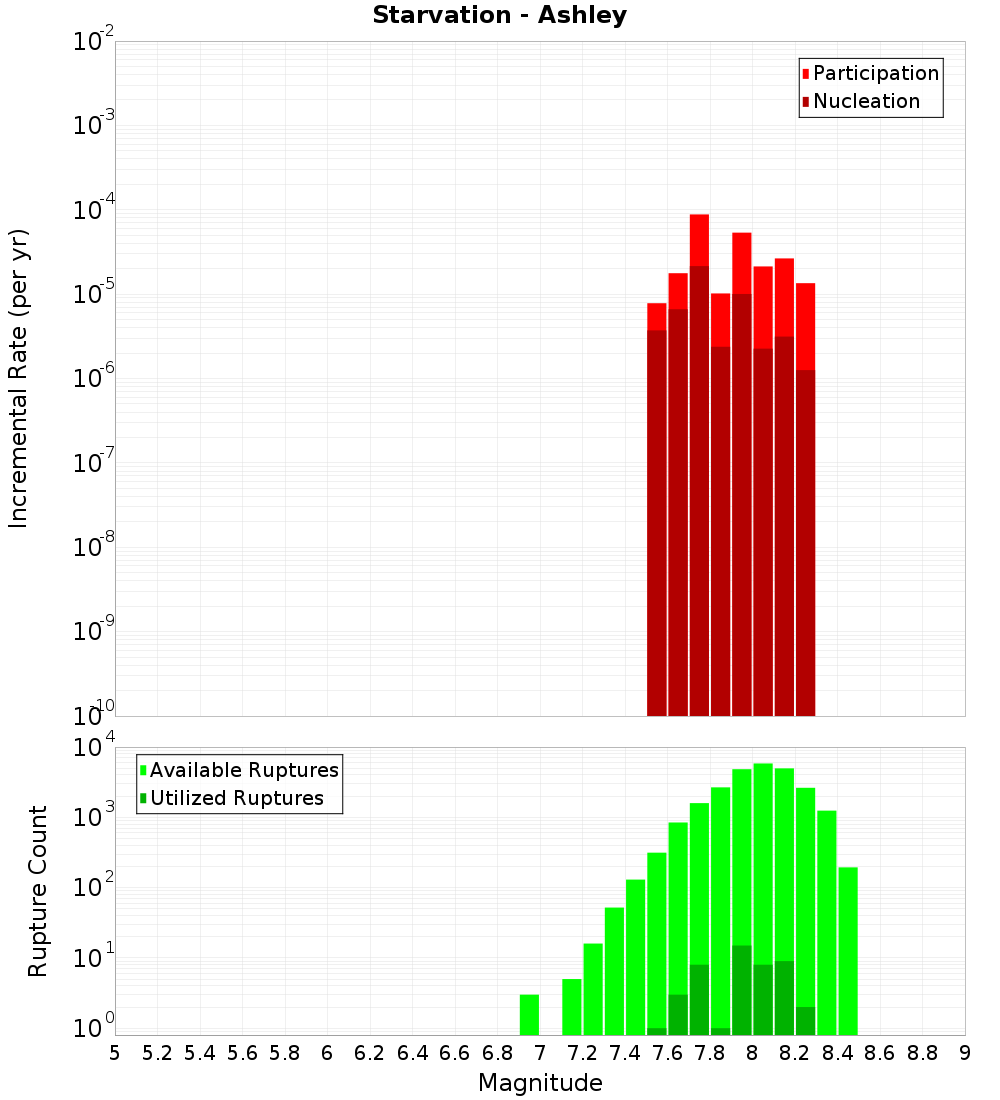 Starvation - Ashley

Participation
Nucleation

Incremental Rate (per yr)

$10^{-2}$
$10^{-3}$
$10^{-4}$
$10^{-5}$
$10^{-6}$
$10^{-7}$
$10^{-8}$
$10^{-9}$
$10^{-10}$

Available Ruptures
Utilized Ruptures

Rupture Count

$10^{4}$
$10^{3}$
$10^{2}$
$10^{1}$
$10^{0}$

5 5.2 5.4 5.6 5.8 6 6.2 6.4 6.6 6.8 7 7.2 7.4 7.6 7.8 8 8.2 8.4 8.6 8.8 9

Magnitude